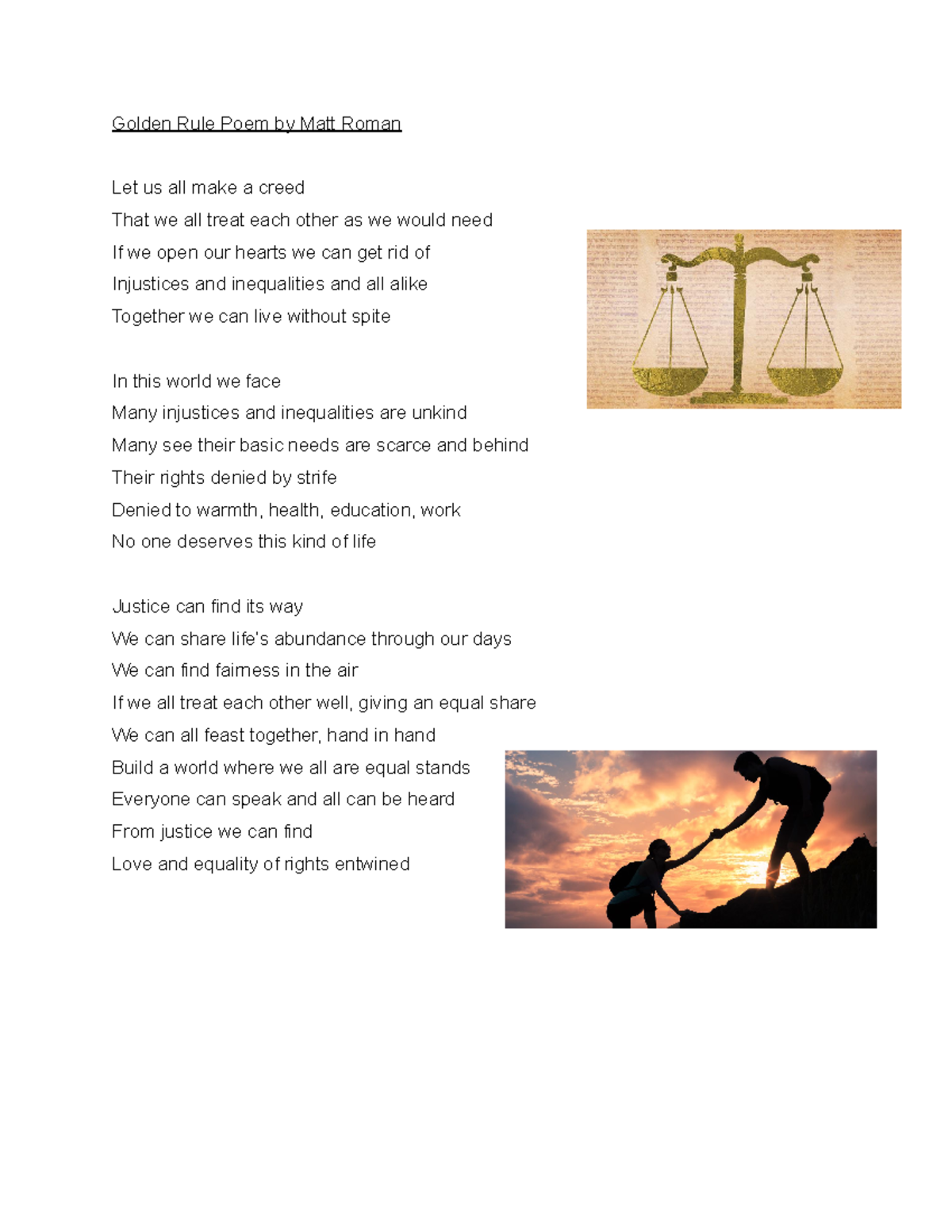 Golden Rule Poem by Matt Roman

Let us all make a creed
That we all treat each other as we would need
If we open our hearts we can get rid of
Injustices and inequalities and all alike
Together we can live without spite

In this world we face
Many injustices and inequalities are unkind
Many see their basic needs are scarce and behind
Their rights denied by strife
Denied to warmth, health, education, work
No one deserves this kind of life

Justice can find its way
We can share life's abundance through our days
We can find fairness in the air
If we all treat each other well, giving an equal share
We can all feast together, hand in hand
Build a world where we all are equal stands
Everyone can speak and all can be heard
From justice we can find
Love and equality of rights entwined